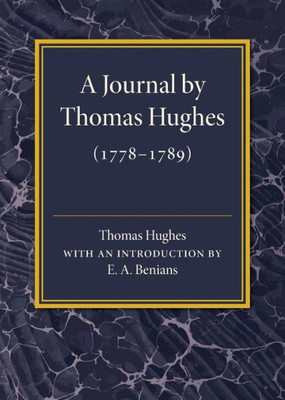 A Journal by Thomas Hughes

(1778–1789)

Thomas Hughes

WITH AN INTRODUCTION BY

E. A. Benians